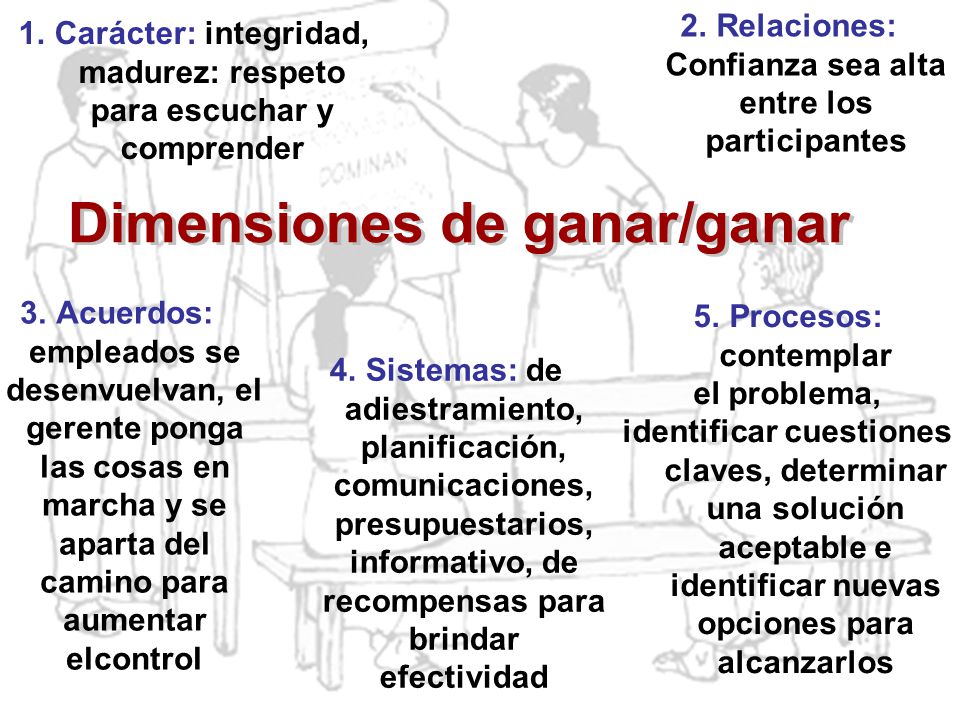 1. Carácter: integridad, madurez: respeto para escuchar y comprender

2. Relaciones: Confianza sea alta entre los participantes

DOMINAN

Dimensiones de ganar/ganar

3. Acuerdos: empleados se desenvuelvan, el gerente ponga las cosas en marcha y se aparta del camino para aumentar elcontrol

4. Sistemas: de adiestramiento, planificación, comunicaciones, presupuestarios, informativo, de recompensas para brindar efectividad

5. Procesos: contemplar el problema, identificar cuestiones claves, determinar una solución aceptable e identificar nuevas opciones para alcanzarlos